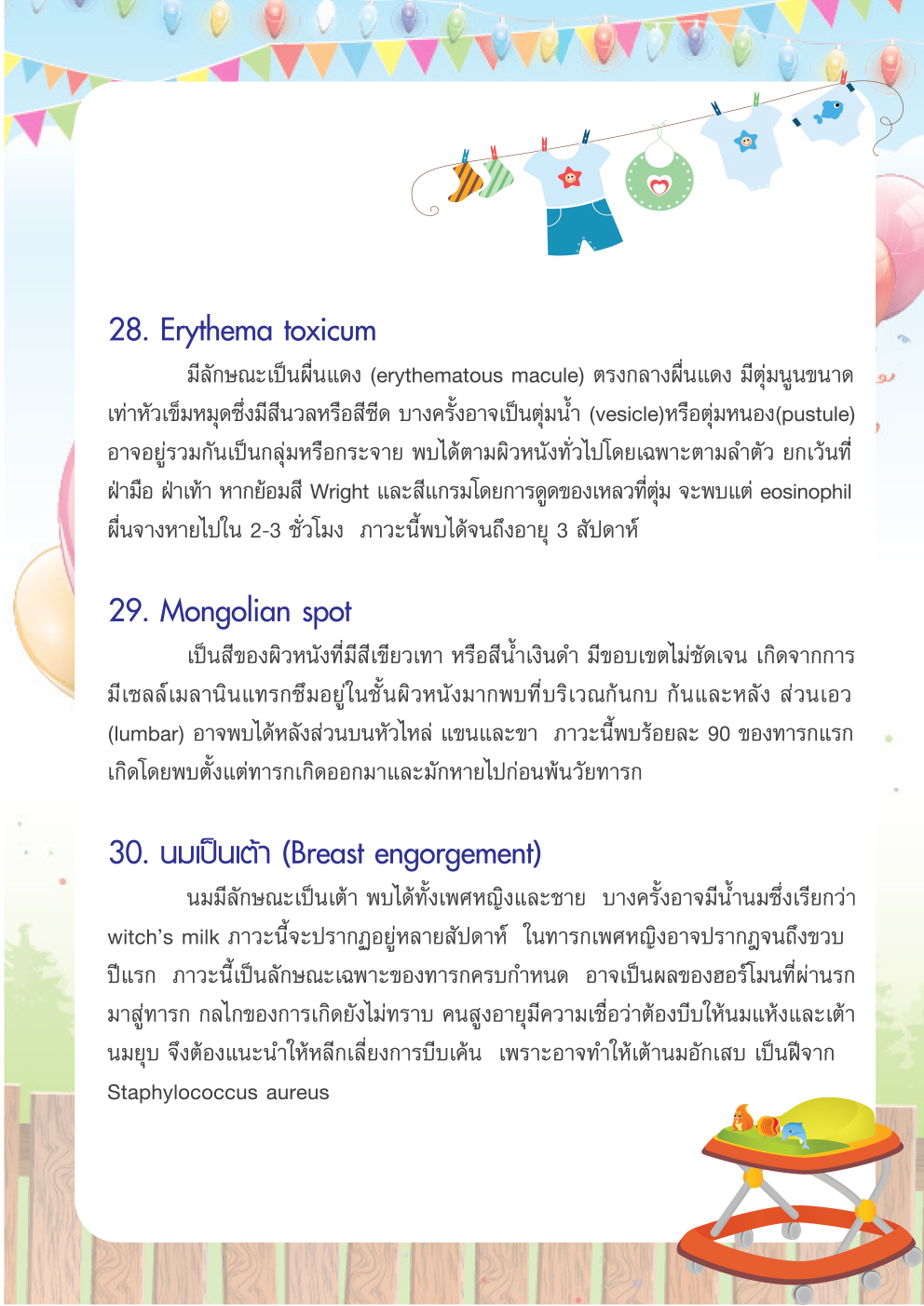 28. Erythema toxicum

มีลักษณะเป็นผื่นแดง (erythematous macule) ตรงกลางผื่นแดง มีตุ่มนูนขนาดเท่าหัวเข็มหมุดซึ่งมีสีนวลหรือสีซีด บางครั้งอาจเป็นตุ่มน้ำ (vesicle)หรือตุ่มหนอง(pustule) อาจอยู่รวมกันเป็นกลุ่มหรือกระจาย พบได้ตามผิวหนังทั่วไปโดยเฉพาะตามลำตัว ยกเว้นที่ฝ่ามือ ฝ่าเท้า หากย้อมสี Wright และสีแกรมโดยการดูดของเหลวที่ตุ่ม จะพบแต่ eosinophil ผื่นจางหายไปใน 2-3 ชั่วโมง ภาวะนี้พบได้จนถึงอายุ 3 สัปดาห์

29. Mongolian spot

เป็นสีของผิวหนังที่มีสีเขียวเทา หรือสีน้ำเงินดำ มีขอบเขตไม่ชัดเจน เกิดจากการมีเซลล์เมลานินแทรกซึมอยู่ในชั้นผิวหนังมากพบที่บริเวณก้นกบ ก้นและหลัง ส่วนเอว (lumbar) อาจพบได้หลังส่วนบนหัวไหล่ แขนและขา ภาวะนี้พบร้อยละ 90 ของทารกแรกเกิดโดยพบตั้งแต่ทารกเกิดออกมาและมักหายไปก่อนพ้นวัยทารก

30. นมเป็นเต้า (Breast engorgement)

นมมีลักษณะเป็นเต้า พบได้ทั้งเพศหญิงและชาย บางครั้งอาจมีน้ำนมซึ่งเรียกว่า witch's milk ภาวะนี้จะปรากฏอยู่หลายสัปดาห์ ในทารกเพศหญิงอาจปรากฏจนถึงขวบปีแรก ภาวะนี้เป็นลักษณะเฉพาะของทารกครบกำหนด อาจเป็นผลของฮอร์โมนที่ผ่านรกมาสู่ทารก กลไกของการเกิดยังไม่ทราบ คนสูงอายุมีความเชื่อว่าต้องบีบให้นมแห้งและเต้านมยุบ จึงต้องแนะนำให้หลีกเลี่ยงการบีบเค้น เพราะอาจทำให้เต้านมอักเสบ เป็นฝีจาก Staphylococcus aureus